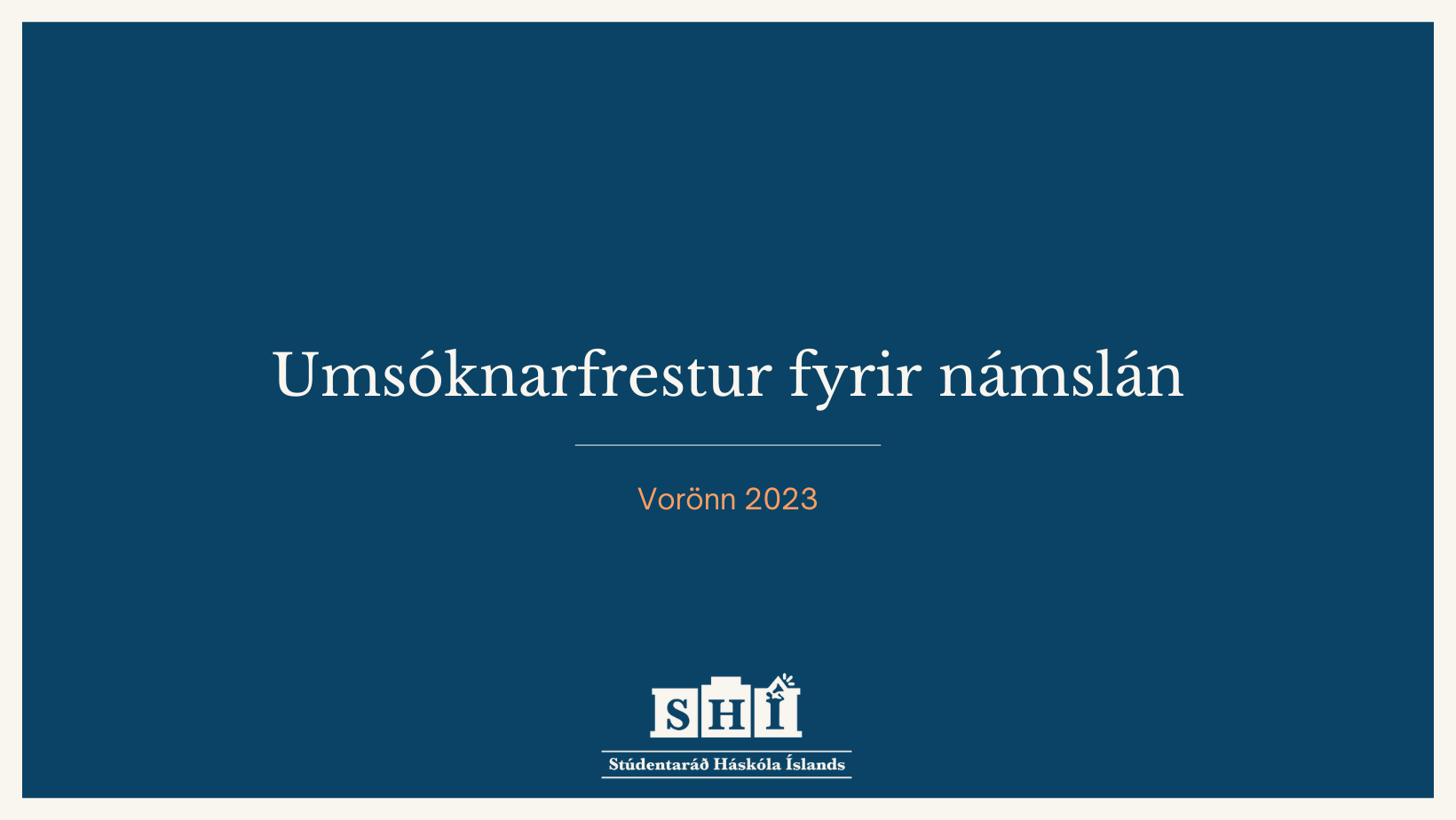 Umsóknarfrestur fyrir námslán

Vorönn 2023

SHÍ

Stúdentaráð Háskóla Íslands